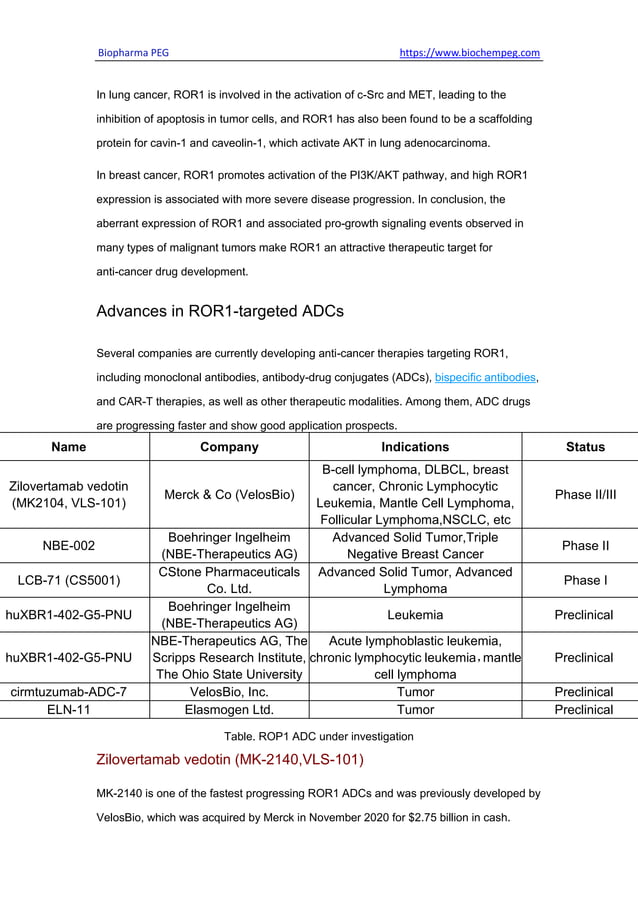 Biopharma PEG https://www.biochempeg.com

In lung cancer, ROR1 is involved in the activation of c-Src and MET, leading to the inhibition of apoptosis in tumor cells, and ROR1 has also been found to be a scaffolding protein for cavin-1 and caveolin-1, which activate AKT in lung adenocarcinoma.

In breast cancer, ROR1 promotes activation of the PI3K/AKT pathway, and high ROR1 expression is associated with more severe disease progression. In conclusion, the aberrant expression of ROR1 and associated pro-growth signaling events observed in many types of malignant tumors make ROR1 an attractive therapeutic target for anti-cancer drug development.

Advances in ROR1-targeted ADCs

Several companies are currently developing anti-cancer therapies targeting ROR1, including monoclonal antibodies, antibody-drug conjugates (ADCs), bispecific antibodies, and CAR-T therapies, as well as other therapeutic modalities. Among them, ADC drugs are progressing faster and show good application prospects.

| Name | Company | Indications | Status |
|---|---|---|---|
| Zilovertamab vedotin (MK2104, VLS-101) | Merck & Co (VelosBio) | B-cell lymphoma, DLBCL, breast cancer, Chronic Lymphocytic Leukemia, Mantle Cell Lymphoma, Follicular Lymphoma,NSCLC, etc | Phase II/III |
| NBE-002 | Boehringer Ingelheim (NBE-Therapeutics AG) | Advanced Solid Tumor,Triple Negative Breast Cancer | Phase II |
| LCB-71 (CS5001) | CStone Pharmaceuticals Co. Ltd. | Advanced Solid Tumor, Advanced Lymphoma | Phase I |
| huXBR1-402-G5-PNU | Boehringer Ingelheim (NBE-Therapeutics AG) | Leukemia | Preclinical |
| huXBR1-402-G5-PNU | NBE-Therapeutics AG, The Scripps Research Institute, The Ohio State University | Acute lymphoblastic leukemia, chronic lymphocytic leukemia，mantle cell lymphoma | Preclinical |
| cirmtuzumab-ADC-7 | VelosBio, Inc. | Tumor | Preclinical |
| ELN-11 | Elasmogen Ltd. | Tumor | Preclinical |

Table. ROP1 ADC under investigation

Zilovertamab vedotin (MK-2140,VLS-101)

MK-2140 is one of the fastest progressing ROR1 ADCs and was previously developed by VelosBio, which was acquired by Merck in November 2020 for $2.75 billion in cash.